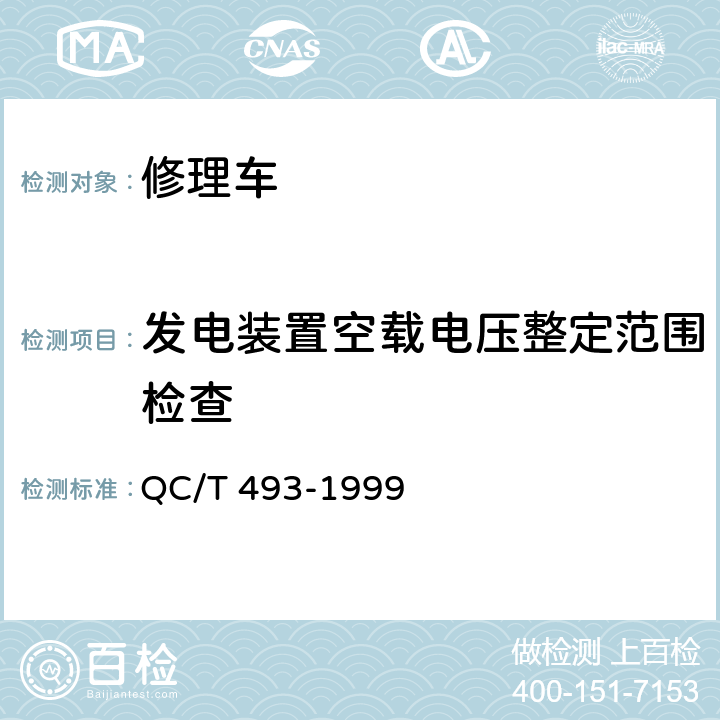 MA CNAS AC ilac-MRA

检测对象： 修理车

检测项目： 发电装置空载电压整定范围检查

检测标准： QC/T 493-1999

百检
Baijiantest.com

做检测 上百检
400-151-7153